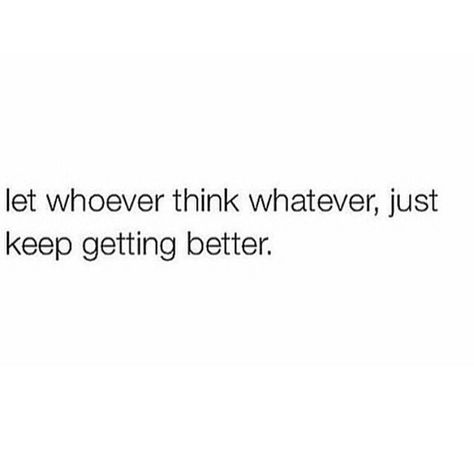 let whoever think whatever, just keep getting better.